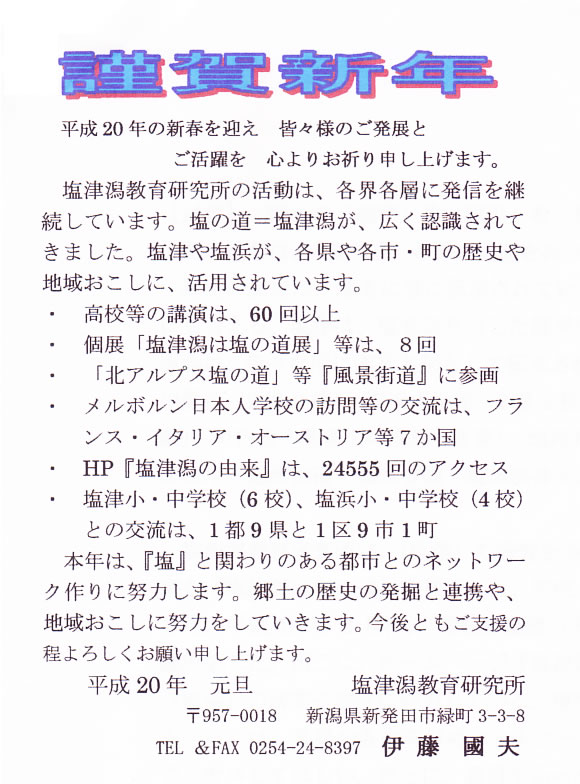 謹賀新年

平成20年の新春を迎え　皆々様のご発展と
ご活躍を　心よりお祈り申し上げます。

塩津潟教育研究所の活動は、各界各層に発信を継続しています。塩の道＝塩津潟が、広く認識されてきました。塩津や塩浜が、各県や各市・町の歴史や地域おこしに、活用されています。

・　高校等の講演は、60回以上
・　個展「塩津潟は塩の道展」等は、８回
・　「北アルプス塩の道」等『風景街道』に参画
・　メルボルン日本人学校の訪問等の交流は、フランス・イタリア・オーストリア等７か国
・　HP『塩津潟の由来』は、24555回のアクセス
・　塩津小・中学校（6校）、塩浜小・中学校（4校）との交流は、１都９県と１区９市１町

本年は、『塩』と関わりのある都市とのネットワーク作りに努力します。郷土の歴史の発掘と連携や、地域おこしに努力をしていきます。今後ともご支援の程よろしくお願い申し上げます。

平成20年　元旦　　　塩津潟教育研究所
〒957-0018　新潟県新発田市緑町 3-3-8
TEL ＆FAX 0254-24-8397　伊藤　國夫